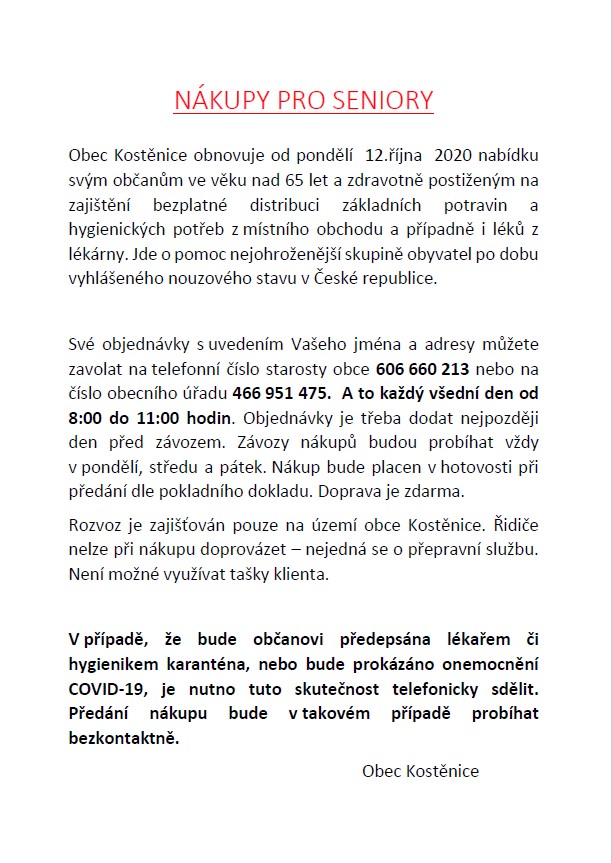 NÁKUPY PRO SENIORY

Obec Kostěnice obnovuje od pondělí 12.října 2020 nabídku svým občanům ve věku nad 65 let a zdravotně postiženým na zajištění bezplatné distribuci základních potravin a hygienických potřeb z místního obchodu a případně i léků z lékárny. Jde o pomoc nejohroženější skupině obyvatel po dobu vyhlášeného nouzového stavu v České republice.

Své objednávky s uvedením Vašeho jména a adresy můžete zavolat na telefonní číslo starosty obce 606 660 213 nebo na číslo obecního úřadu 466 951 475. A to každý všední den od 8:00 do 11:00 hodin. Objednávky je třeba dodat nejpozději den před závozem. Závozy nákupů budou probíhat vždy v pondělí, středu a pátek. Nákup bude placen v hotovosti při předání dle pokladního dokladu. Doprava je zdarma.

Rozvoz je zajišťován pouze na území obce Kostěnice. Řidiče nelze při nákupu doprovázet – nejedná se o přepravní službu. Není možné využívat tašky klienta.

V případě, že bude občanovi předepsána lékařem či hygienikem karanténa, nebo bude prokázáno onemocnění COVID-19, je nutno tuto skutečnost telefonicky sdělit. Předání nákupu bude v takovém případě probíhat bezkontaktně.

Obec Kostěnice